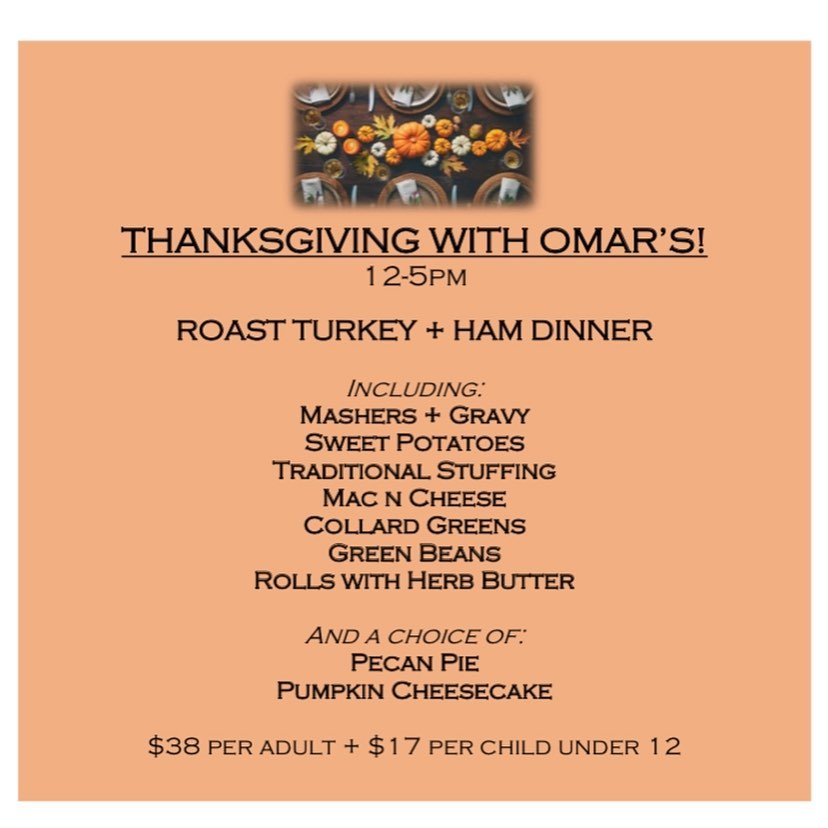 THANKSGIVING WITH OMAR'S!
12-5PM

ROAST TURKEY + HAM DINNER

INCLUDING:
MASHERS + GRAVY
SWEET POTATOES
TRADITIONAL STUFFING
MAC N CHEESE
COLLARD GREENS
GREEN BEANS
ROLLS WITH HERB BUTTER

AND A CHOICE OF:
PECAN PIE
PUMPKIN CHEESECAKE

$38 PER ADULT + $17 PER CHILD UNDER 12